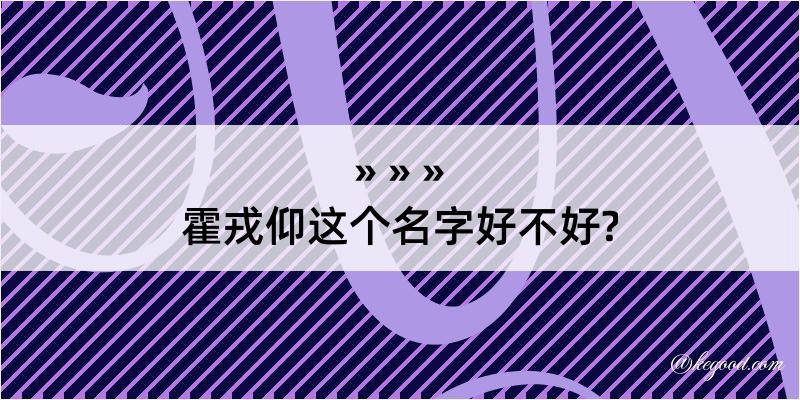 » » »
霍戎仰这个名字好不好?

@kegood.com